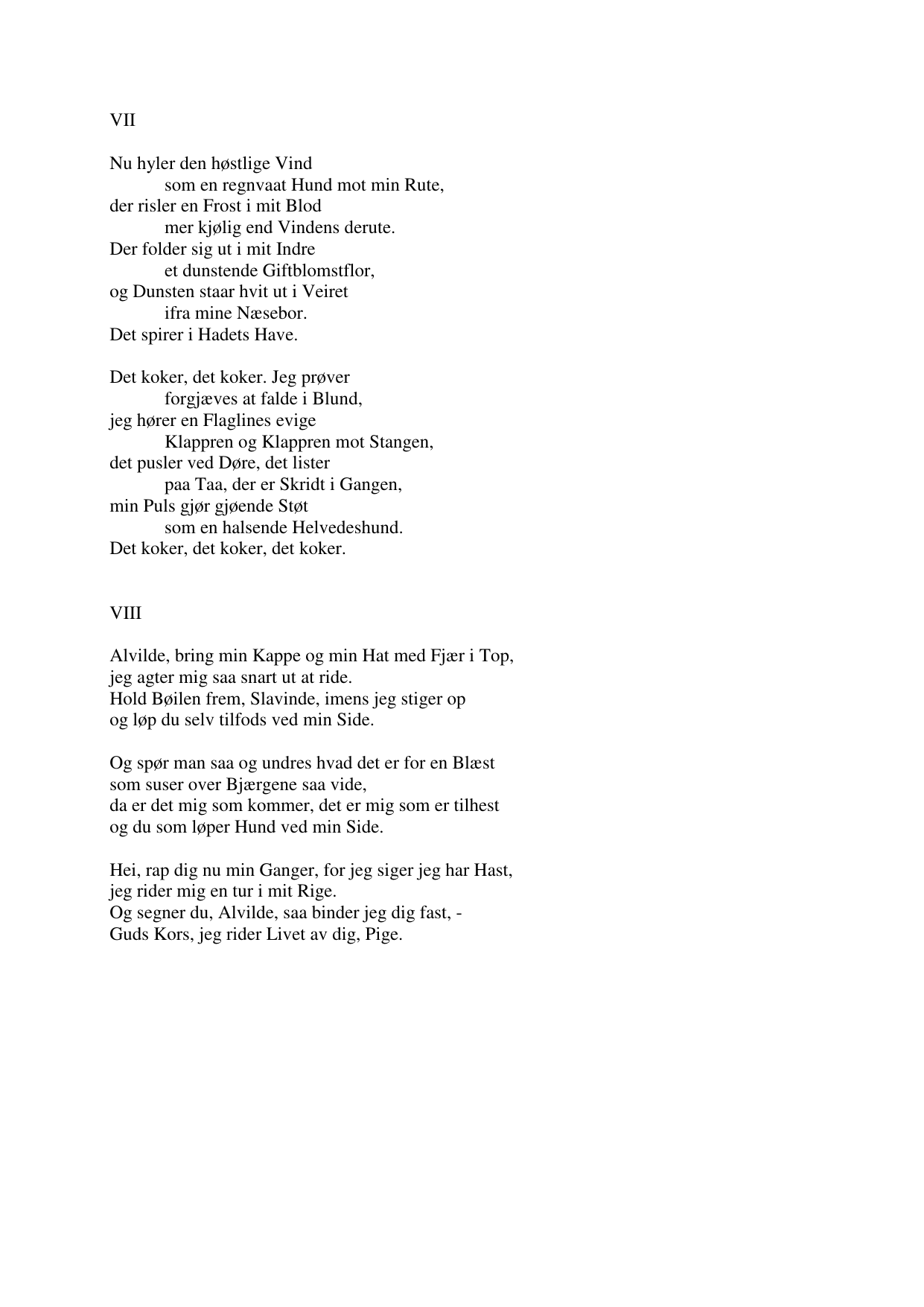 VII

Nu hyler den høstlige Vind
som en regnvaat Hund mot min Rute,
der risler en Frost i mit Blod
mer kjølig end Vindens derute.
Der folder sig ut i mit Indre
et dunstende Giftblomstflor,
og Dunsten staar hvit ut i Veiret
ifra mine Næsebor.
Det spirer i Hadets Have.

Det koker, det koker. Jeg prøver
forgjæves at falde i Blund,
jeg hører en Flaglines evige
Klappren og Klappren mot Stangen,
det pusler ved Døre, det lister
paa Taa, der er Skridt i Gangen,
min Puls gjør gjøende Støt
som en halsende Helvedeshund.
Det koker, det koker, det koker.

VIII

Alvilde, bring min Kappe og min Hat med Fjær i Top,
jeg agter mig saa snart ut at ride.
Hold Bøilen frem, Slavinde, imens jeg stiger op
og løp du selv tilfods ved min Side.

Og spør man saa og undres hvad det er for en Blæst
som suser over Bjærgene saa vide,
da er det mig som kommer, det er mig som er tilhest
og du som løper Hund ved min Side.

Hei, rap dig nu min Ganger, for jeg siger jeg har Hast,
jeg rider mig en tur i mit Rige.
Og segner du, Alvilde, saa binder jeg dig fast, -
Guds Kors, jeg rider Livet av dig, Pige.